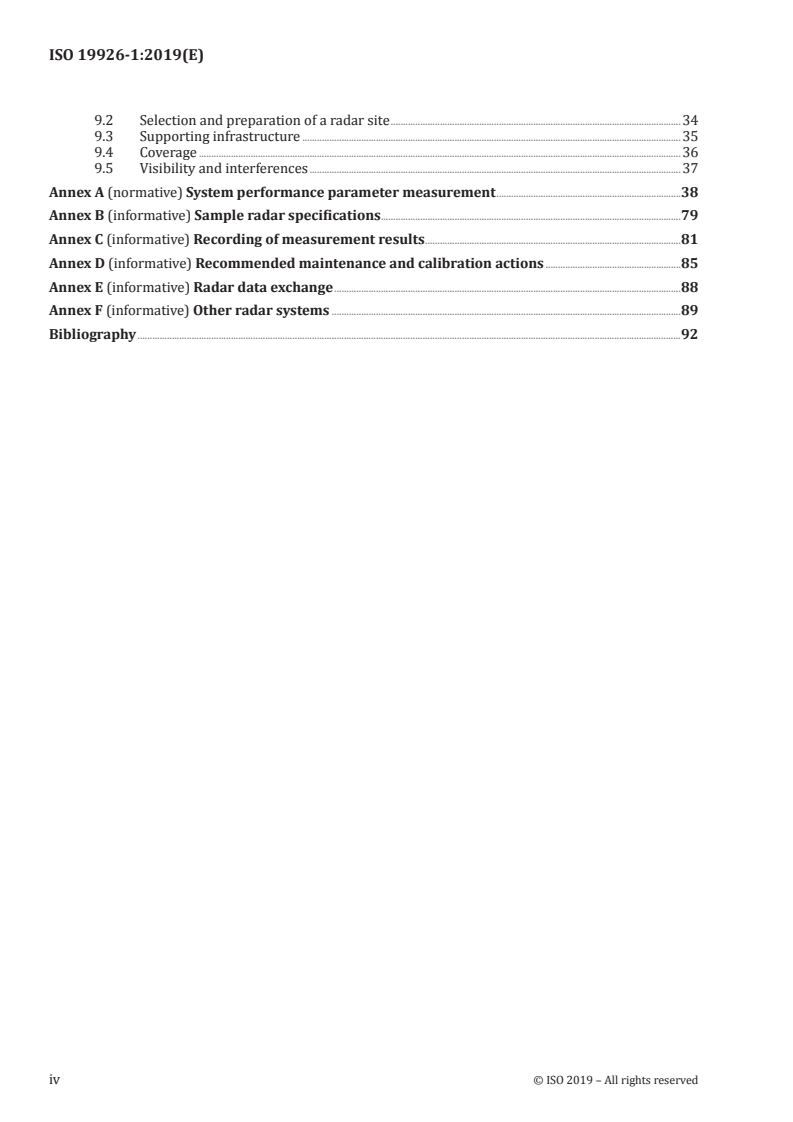 ISO 19926-1:2019(E)

9.2 Selection and preparation of a radar site 34
9.3 Supporting infrastructure 35
9.4 Coverage 36
9.5 Visibility and interferences 37

Annex A (normative) System performance parameter measurement 38

Annex B (informative) Sample radar specifications 79

Annex C (informative) Recording of measurement results 81

Annex D (informative) Recommended maintenance and calibration actions 85

Annex E (informative) Radar data exchange 88

Annex F (informative) Other radar systems 89

Bibliography 92

iv © ISO 2019 – All rights reserved